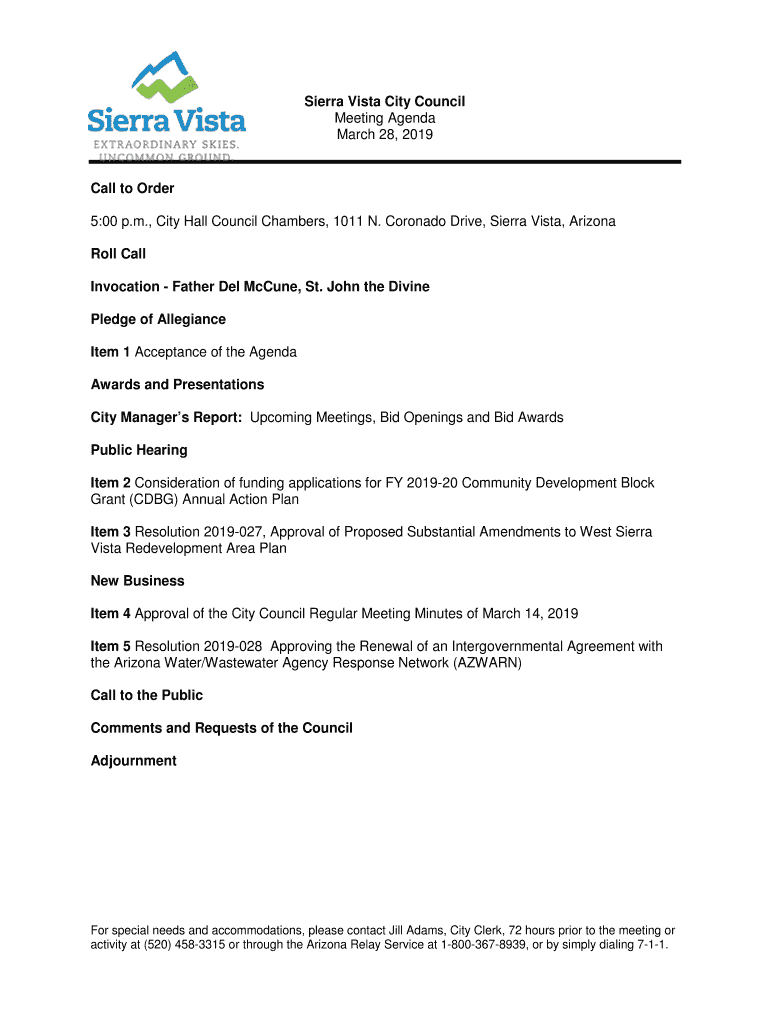 Sierra Vista
EXTRAORDINARY SKIES.
UNCOMMON GROUND.

Sierra Vista City Council
Meeting Agenda
March 28, 2019

Call to Order

5:00 p.m., City Hall Council Chambers, 1011 N. Coronado Drive, Sierra Vista, Arizona

Roll Call

Invocation - Father Del McCune, St. John the Divine

Pledge of Allegiance

Item 1 Acceptance of the Agenda

Awards and Presentations

City Manager's Report: Upcoming Meetings, Bid Openings and Bid Awards

Public Hearing

Item 2 Consideration of funding applications for FY 2019-20 Community Development Block Grant (CDBG) Annual Action Plan

Item 3 Resolution 2019-027, Approval of Proposed Substantial Amendments to West Sierra Vista Redevelopment Area Plan

New Business

Item 4 Approval of the City Council Regular Meeting Minutes of March 14, 2019

Item 5 Resolution 2019-028 Approving the Renewal of an Intergovernmental Agreement with the Arizona Water/Wastewater Agency Response Network (AZWARN)

Call to the Public

Comments and Requests of the Council

Adjournment

For special needs and accommodations, please contact Jill Adams, City Clerk, 72 hours prior to the meeting or activity at (520) 458-3315 or through the Arizona Relay Service at 1-800-367-8939, or by simply dialing 7-1-1.